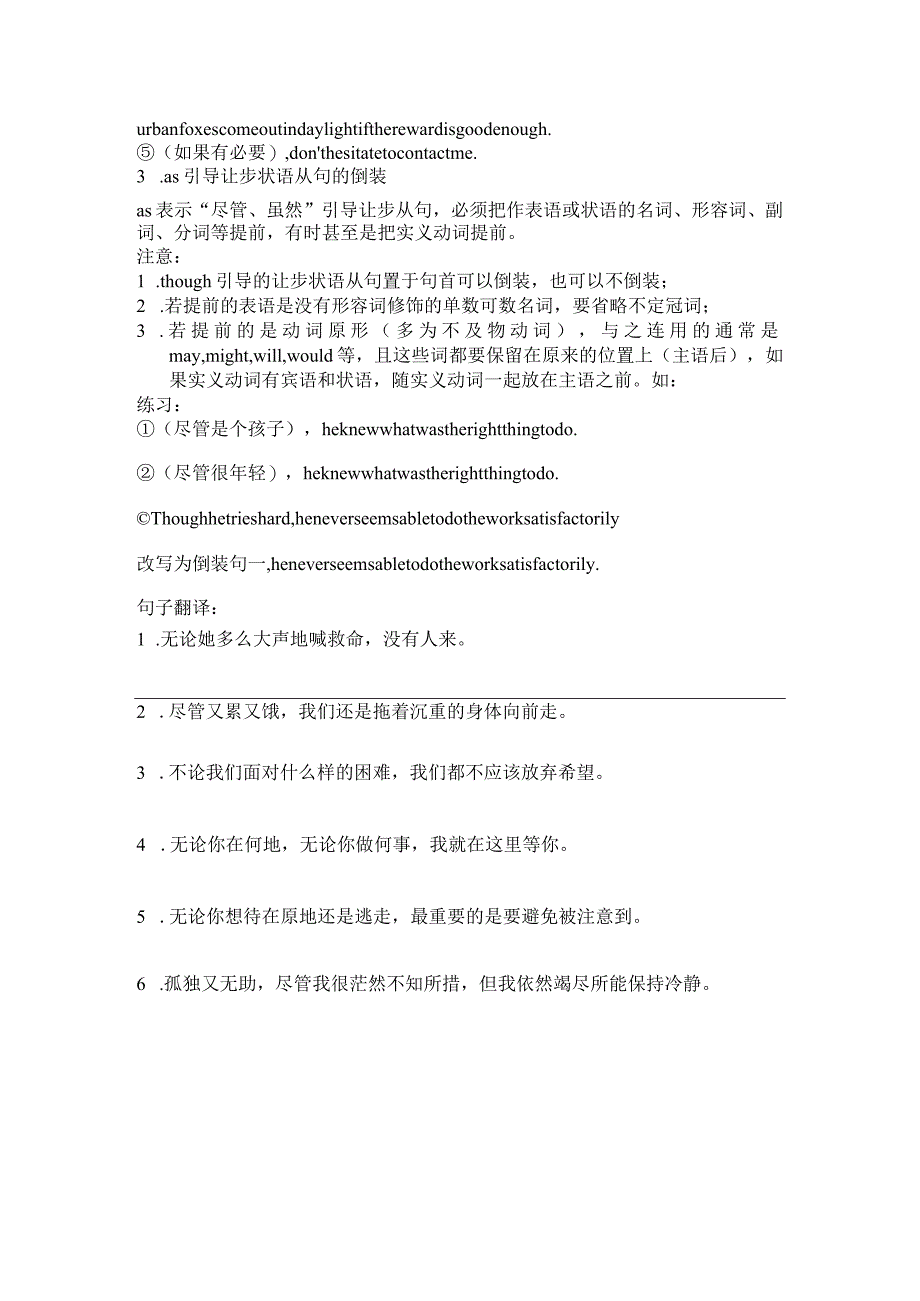 urbanfoxescomeoutindaylightiftherewardisgoodenough.
⑤（如果有必要）,don'thesitatetocontactme.
3 .as 引导让步状语从句的倒装

as 表示“尽管、虽然”引导让步从句，必须把作表语或状语的名词、形容词、副词、分词等提前，有时甚至是把实义动词提前。
注意：
1 .though 引导的让步状语从句置于句首可以倒装，也可以不倒装；
2 .若提前的表语是没有形容词修饰的单数可数名词，要省略不定冠词；
3 .若提前的是动词原形（多为不及物动词），与之连用的通常是 may,might,will,would 等，且这些词都要保留在原来的位置上（主语后），如果实义动词有宾语和状语，随实义动词一起放在主语之前。如：
练习：
①（尽管是个孩子），heknewwhatwastherightthingtodo.

②（尽管很年轻），heknewwhatwastherightthingtodo.

©Thoughhetrieshard,heneverseemsabletodotheworksatisfactorily

改写为倒装句一,heneverseemsabletodotheworksatisfactorily.

句子翻译：
1 .无论她多么大声地喊救命，没有人来。

2 .尽管又累又饿，我们还是拖着沉重的身体向前走。

3 .不论我们面对什么样的困难，我们都不应该放弃希望。

4 .无论你在何地，无论你做何事，我就在这里等你。

5 .无论你想待在原地还是逃走，最重要的是要避免被注意到。

6 .孤独又无助，尽管我很茫然不知所措，但我依然竭尽所能保持冷静。